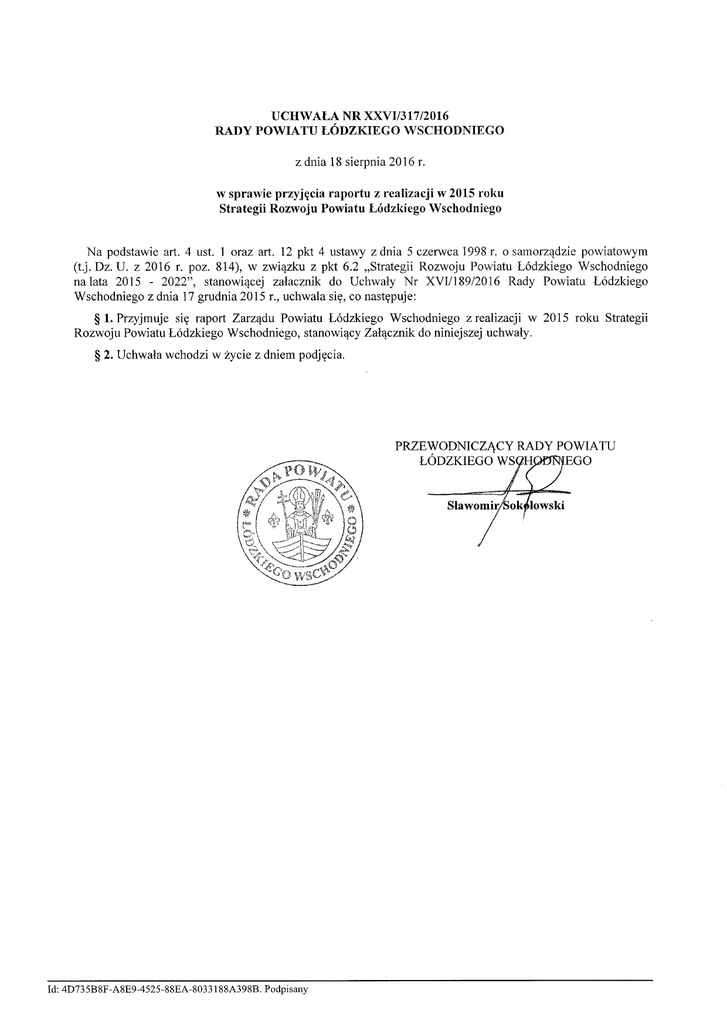 UCHWAŁA NR XXVI/317/2016
RADY POWIATU ŁÓDZKIEGO WSCHODNIEGO

z dnia 18 sierpnia 2016 r.

w sprawie przyjęcia raportu z realizacji w 2015 roku
Strategii Rozwoju Powiatu Łódzkiego Wschodniego

Na podstawie art. 4 ust. 1 oraz art. 12 pkt 4 ustawy z dnia 5 czerwca 1998 r. o samorządzie powiatowym (t.j. Dz. U. z 2016 r. poz. 814), w związku z pkt 6.2 „Strategii Rozwoju Powiatu Łódzkiego Wschodniego na lata 2015 - 2022", stanowiącej załacznik do Uchwały Nr XVI/189/2016 Rady Powiatu Łódzkiego Wschodniego z dnia 17 grudnia 2015 r., uchwala się, co następuje:

§ 1. Przyjmuje się raport Zarządu Powiatu Łódzkiego Wschodniego z realizacji w 2015 roku Strategii Rozwoju Powiatu Łódzkiego Wschodniego, stanowiący Załącznik do niniejszej uchwały.

§ 2. Uchwała wchodzi w życie z dniem podjęcia.

PRZEWODNICZĄCY RADY POWIATU
ŁÓDZKIEGO WSCHODNIEGO

Sławomir Sokołowski

RADA POWIATU ŁÓDZKIEGO WSCHODNIEGO

Id: 4D735B8F-A8E9-4525-88EA-8033188A398B. Podpisany